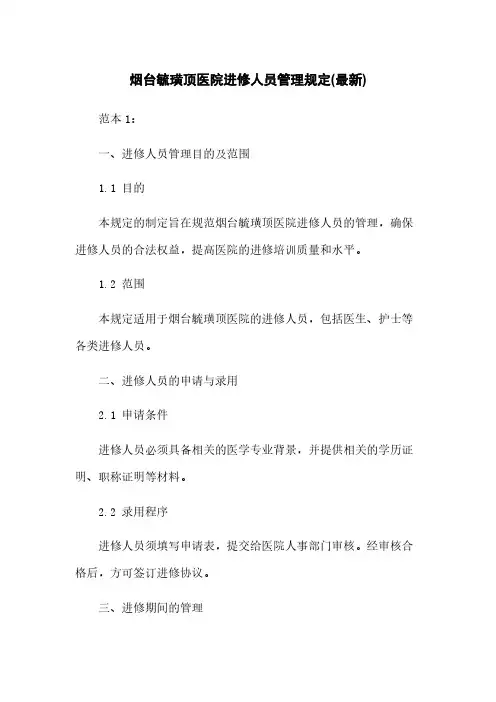 烟台毓璜顶医院进修人员管理规定(最新)

范本 1：

一、进修人员管理目的及范围

1.1 目的

本规定的制定旨在规范烟台毓璜顶医院进修人员的管理，确保进修人员的合法权益，提高医院的进修培训质量和水平。

1.2 范围

本规定适用于烟台毓璜顶医院的进修人员，包括医生、护士等各类进修人员。

二、进修人员的申请与录用

2.1 申请条件

进修人员必须具备相关的医学专业背景，并提供相关的学历证明、职称证明等材料。

2.2 录用程序

进修人员须填写申请表，提交给医院人事部门审核。经审核合格后，方可签订进修协议。

三、进修期间的管理